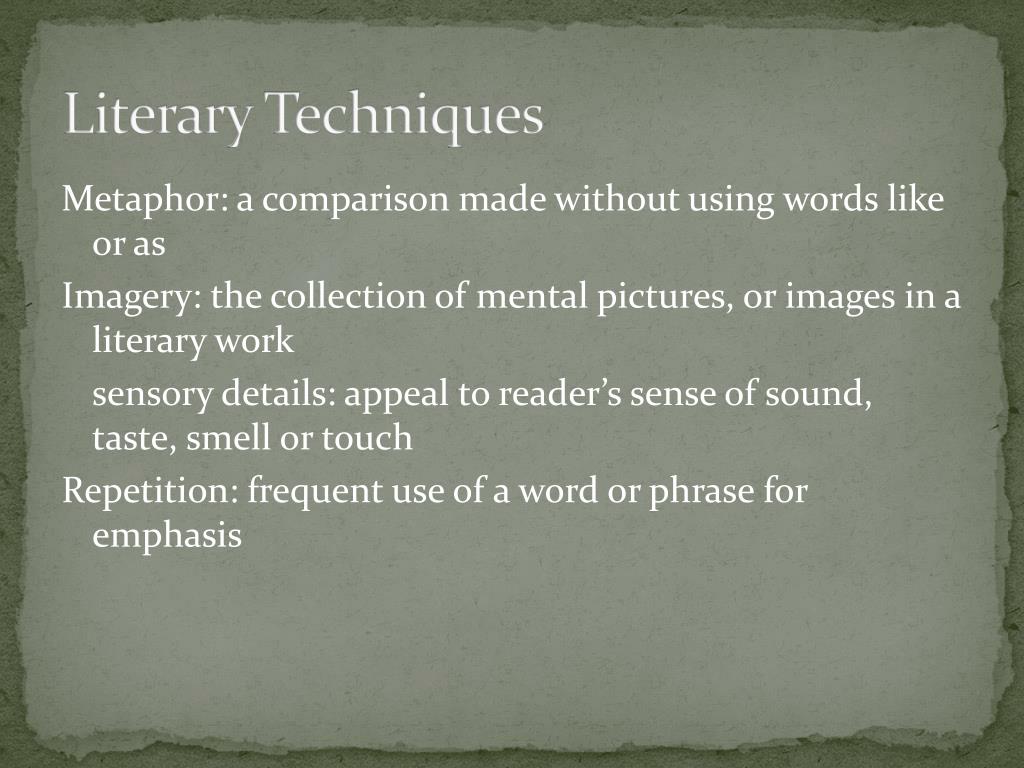 Literary Techniques

Metaphor: a comparison made without using words like or as

Imagery: the collection of mental pictures, or images in a literary work

sensory details: appeal to reader's sense of sound, taste, smell or touch

Repetition: frequent use of a word or phrase for emphasis